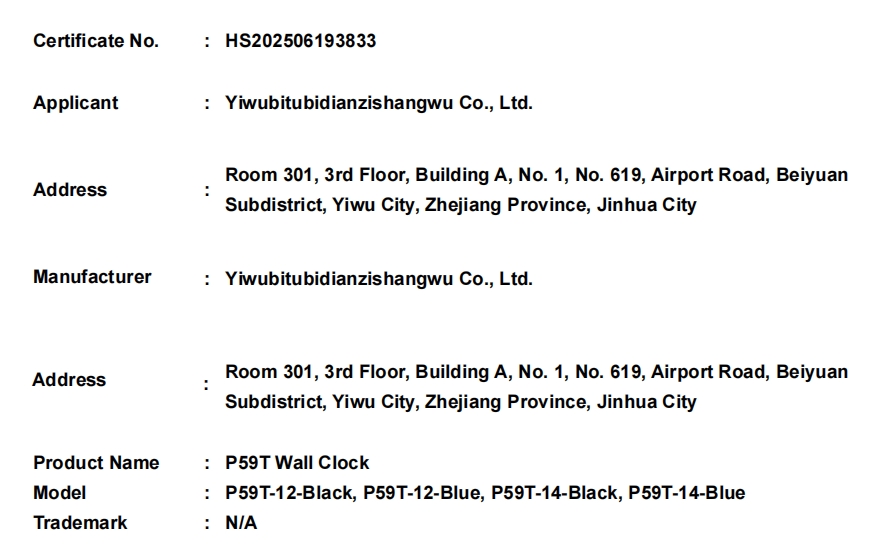 Certificate No. : HS202506193833

Applicant : Yiwubitubidianzishangwu Co., Ltd.

Address : Room 301, 3rd Floor, Building A, No. 1, No. 619, Airport Road, Beiyuan Subdistrict, Yiwu City, Zhejiang Province, Jinhua City

Manufacturer : Yiwubitubidianzishangwu Co., Ltd.

Address : Room 301, 3rd Floor, Building A, No. 1, No. 619, Airport Road, Beiyuan Subdistrict, Yiwu City, Zhejiang Province, Jinhua City

Product Name : P59T Wall Clock
Model : P59T-12-Black, P59T-12-Blue, P59T-14-Black, P59T-14-Blue
Trademark : N/A